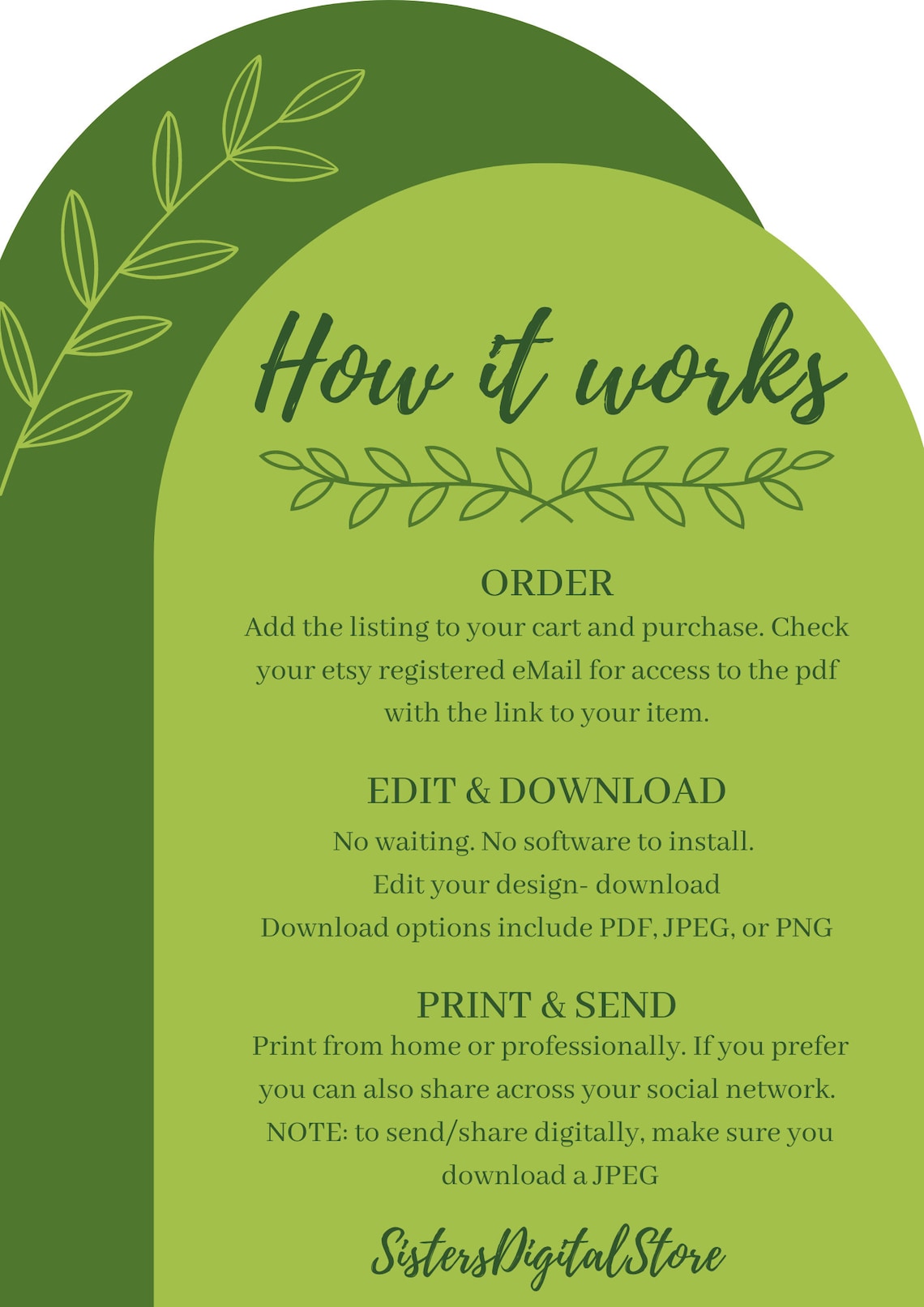 How it works

ORDER

Add the listing to your cart and purchase. Check your etsy registered eMail for access to the pdf with the link to your item.

EDIT & DOWNLOAD

No waiting. No software to install.
Edit your design- download
Download options include PDF, JPEG, or PNG

PRINT & SEND

Print from home or professionally. If you prefer you can also share across your social network.
NOTE: to send/share digitally, make sure you download a JPEG

SistersDigitalStore